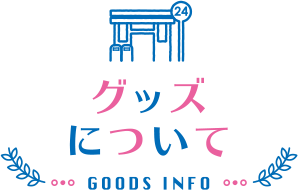 24

グッズ
について

GOODS INFO